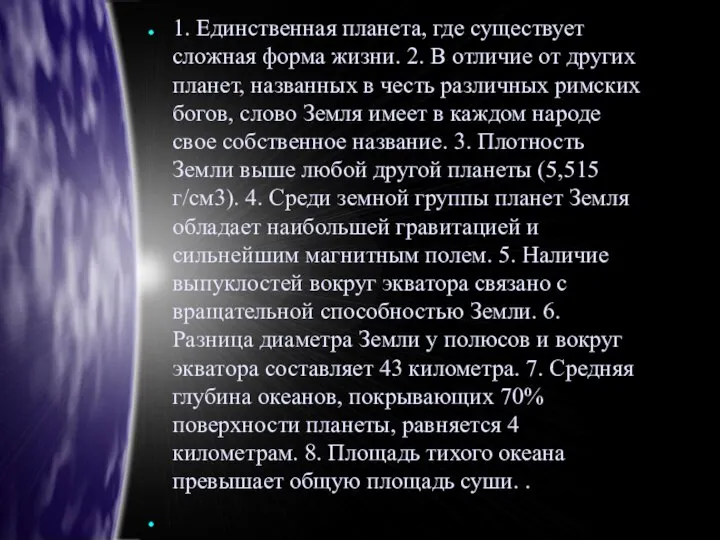 1. Единственная планета, где существует сложная форма жизни. 2. В отличие от других планет, названных в честь различных римских богов, слово Земля имеет в каждом народе свое собственное название. 3. Плотность Земли выше любой другой планеты (5,515 г/см3). 4. Среди земной группы планет Земля обладает наибольшей гравитацией и сильнейшим магнитным полем. 5. Наличие выпуклостей вокруг экватора связано с вращательной способностью Земли. 6. Разница диаметра Земли у полюсов и вокруг экватора составляет 43 километра. 7. Средняя глубина океанов, покрывающих 70% поверхности планеты, равняется 4 километрам. 8. Площадь тихого океана превышает общую площадь суши. .